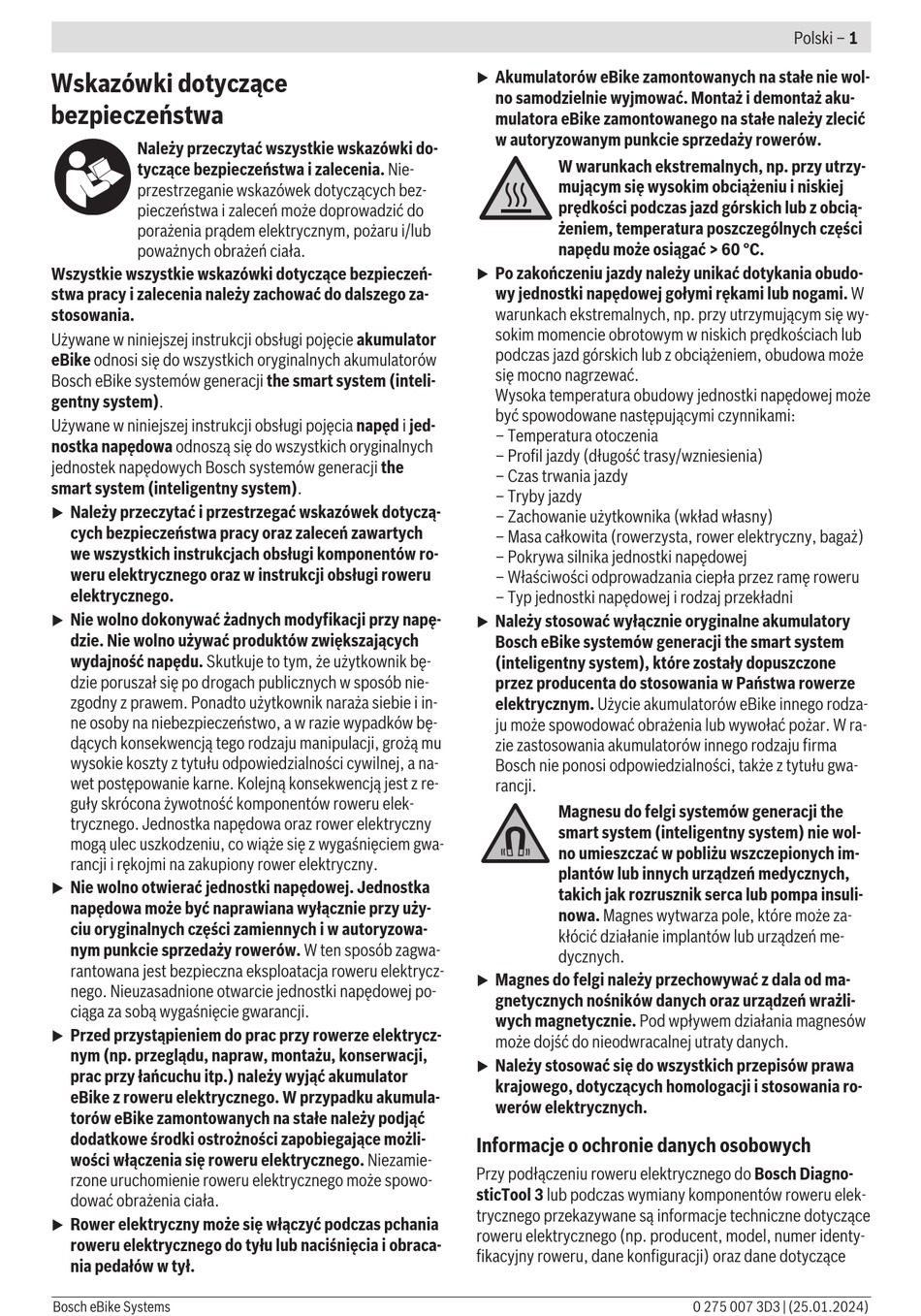 Polski – 1

Wskazówki dotyczące bezpieczeństwa

Należy przeczytać wszystkie wskazówki dotyczące bezpieczeństwa i zalecenia. Nieprzestrzeganie wskazówek dotyczących bezpieczeństwa i zaleceń może doprowadzić do porażenia prądem elektrycznym, pożaru i/lub poważnych obrażeń ciała.

Wszystkie wszystkie wskazówki dotyczące bezpieczeństwa pracy i zalecenia należy zachować do dalszego zastosowania.

Używane w niniejszej instrukcji obsługi pojęcie akumulator eBike odnosi się do wszystkich oryginalnych akumulatorów Bosch eBike systemów generacji the smart system (inteligentny system).

Używane w niniejszej instrukcji obsługi pojęcia napęd i jednostka napędowa odnoszą się do wszystkich oryginalnych jednostek napędowych Bosch systemów generacji the smart system (inteligentny system).

▶ Należy przeczytać i przestrzegać wskazówek dotyczących bezpieczeństwa pracy oraz zaleceń zawartych we wszystkich instrukcjach obsługi komponentów roweru elektrycznego oraz w instrukcji obsługi roweru elektrycznego.

▶ Nie wolno dokonywać żadnych modyfikacji przy napędzie. Nie wolno używać produktów zwiększających wydajność napędu. Skutkuje to tym, że użytkownik będzie poruszał się po drogach publicznych w sposób niezgodny z prawem. Ponadto użytkownik naraża siebie i inne osoby na niebezpieczeństwo, a w razie wypadków będących konsekwencją tego rodzaju manipulacji, grożą mu wysokie koszty z tytułu odpowiedzialności cywilnej, a nawet postępowanie karne. Kolejną konsekwencją jest z reguły skrócona żywotność komponentów roweru elektrycznego. Jednostka napędowa oraz rower elektryczny mogą ulec uszkodzeniu, co wiąże się z wygaśnięciem gwarancji i rękojmi na zakupiony rower elektryczny.

▶ Nie wolno otwierać jednostki napędowej. Jednostka napędowa może być naprawiana wyłącznie przy użyciu oryginalnych części zamiennych i w autoryzowanym punkcie sprzedaży rowerów. W ten sposób zagwarantowana jest bezpieczna eksploatacja roweru elektrycznego. Nieuzasadnione otwarcie jednostki napędowej pociąga za sobą wygaśnięcie gwarancji.

▶ Przed przystąpieniem do prac przy rowerze elektrycznym (np. przeglądu, napraw, montażu, konserwacji, prac przy łańcuchu itp.) należy wyjąć akumulator eBike z roweru elektrycznego. W przypadku akumulatorów eBike zamontowanych na stałe należy podjąć dodatkowe środki ostrożności zapobiegające możliwości włączenia się roweru elektrycznego. Niezamierzone uruchomienie roweru elektrycznego może spowodować obrażenia ciała.

▶ Rower elektryczny może się włączyć podczas pchania roweru elektrycznego do tyłu lub naciśnięcia i obracania pedałów w tył.

▶ Akumulatorów eBike zamontowanych na stałe nie wolno samodzielnie wyjmować. Montaż i demontaż akumulatora eBike zamontowanego na stałe należy zlecić w autoryzowanym punkcie sprzedaży rowerów.

W warunkach ekstremalnych, np. przy utrzymującym się wysokim obciążeniu i niskiej prędkości podczas jazd górskich lub z obciążeniem, temperatura poszczególnych części napędu może osiągać > 60 °C.

▶ Po zakończeniu jazdy należy unikać dotykania obudowy jednostki napędowej gołymi rękami lub nogami. W warunkach ekstremalnych, np. przy utrzymującym się wysokim momencie obrotowym w niskich prędkościach lub podczas jazd górskich lub z obciążeniem, obudowa może się mocno nagrzewać.
Wysoka temperatura obudowy jednostki napędowej może być spowodowane następującymi czynnikami:
– Temperatura otoczenia
– Profil jazdy (długość trasy/wzniesienia)
– Czas trwania jazdy
– Tryby jazdy
– Zachowanie użytkownika (wkład własny)
– Masa całkowita (rowerzysta, rower elektryczny, bagaż)
– Pokrywa silnika jednostki napędowej
– Właściwości odprowadzania ciepła przez ramę roweru
– Typ jednostki napędowej i rodzaj przekładni

▶ Należy stosować wyłącznie oryginalne akumulatory Bosch eBike systemów generacji the smart system (inteligentny system), które zostały dopuszczone przez producenta do stosowania w Państwa rowerze elektrycznym. Użycie akumulatorów eBike innego rodzaju może spowodować obrażenia lub wywołać pożar. W razie zastosowania akumulatorów innego rodzaju firma Bosch nie ponosi odpowiedzialności, także z tytułu gwarancji.

Magnesu do felgi systemów generacji the smart system (inteligentny system) nie wolno umieszczać w pobliżu wszczepionych implantów lub innych urządzeń medycznych, takich jak rozrusznik serca lub pompa insulinowa. Magnes wytwarza pole, które może zakłócić działanie implantów lub urządzeń medycznych.

▶ Magnes do felgi należy przechowywać z dala od magnetycznych nośników danych oraz urządzeń wrażliwych magnetycznie. Pod wpływem działania magnesów może dojść do nieodwracalnej utraty danych.

▶ Należy stosować się do wszystkich przepisów prawa krajowego, dotyczących homologacji i stosowania rowerów elektrycznych.

Informacje o ochronie danych osobowych

Przy podłączeniu roweru elektrycznego do Bosch DiagnosticTool 3 lub podczas wymiany komponentów roweru elektrycznego przekazywane są informacje techniczne dotyczące roweru elektrycznego (np. producent, model, numer identyfikacyjny roweru, dane konfiguracji) oraz dane dotyczące

Bosch eBike Systems
0 275 007 3D3 | (25.01.2024)